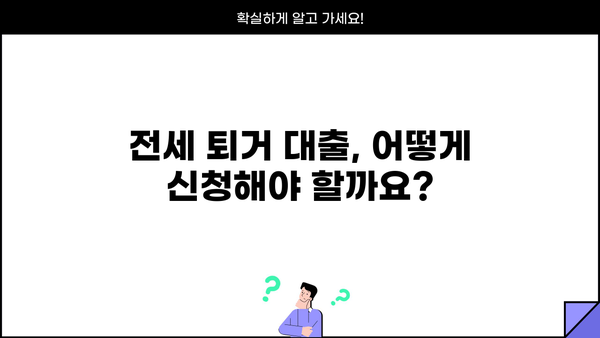 확실하게 알고 가세요!

전세 퇴거 대출, 어떻게 신청해야 할까요?